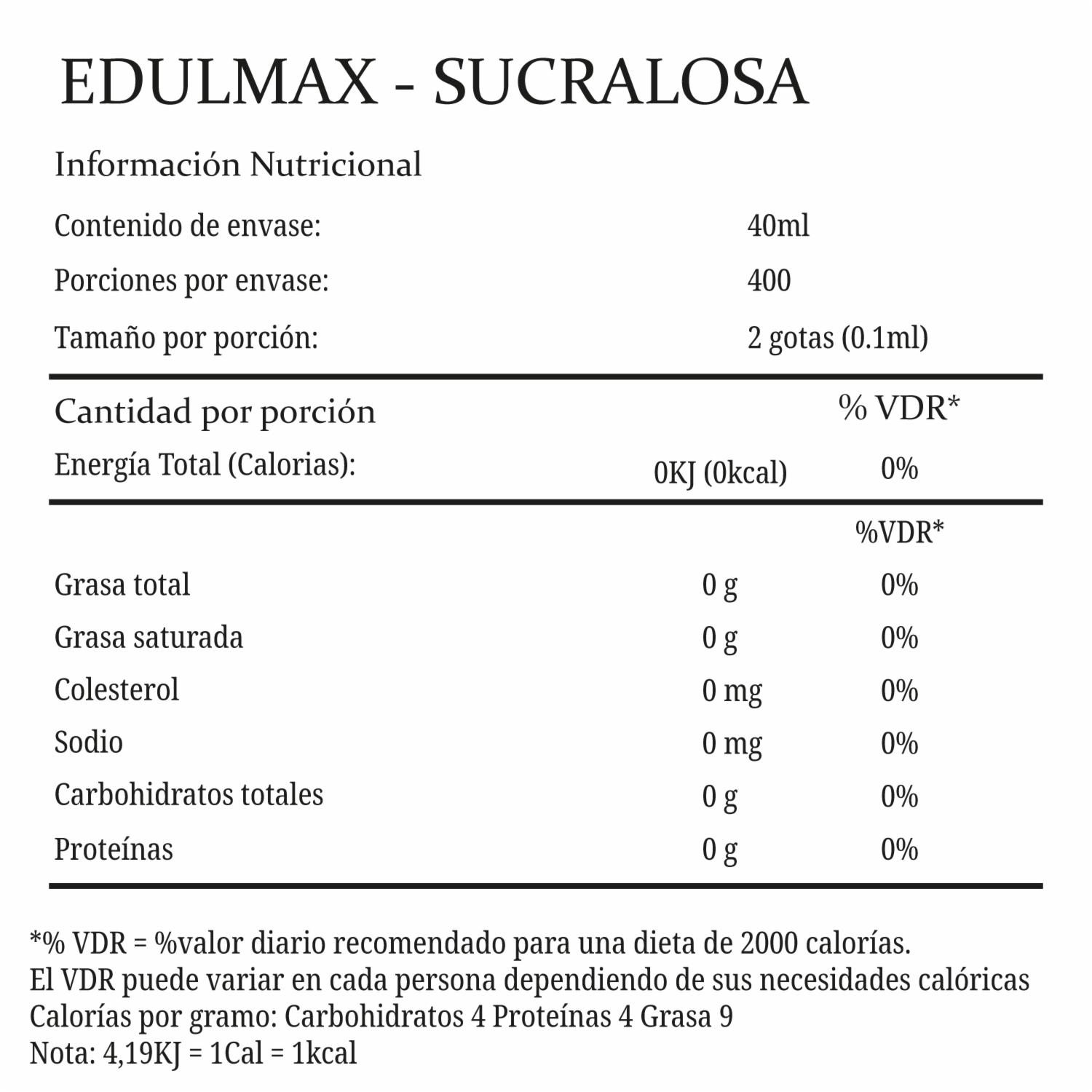 EDULMAX - SUCRALOSA

Información Nutricional

| | |
|---|---|
| Contenido de envase: | 40ml |
| Porciones por envase: | 400 |
| Tamaño por porción: | 2 gotas (0.1ml) |

| Cantidad por porción | | % VDR* |
|---|---|---|
| Energía Total (Calorias): | 0KJ (0kcal) | 0% |

| | | %VDR* |
|---|---|---|
| Grasa total | 0 g | 0% |
| Grasa saturada | 0 g | 0% |
| Colesterol | 0 mg | 0% |
| Sodio | 0 mg | 0% |
| Carbohidratos totales | 0 g | 0% |
| Proteínas | 0 g | 0% |

*% VDR = %valor diario recomendado para una dieta de 2000 calorías.
El VDR puede variar en cada persona dependiendo de sus necesidades calóricas
Calorías por gramo: Carbohidratos 4 Proteínas 4 Grasa 9
Nota: 4,19KJ = 1Cal = 1kcal